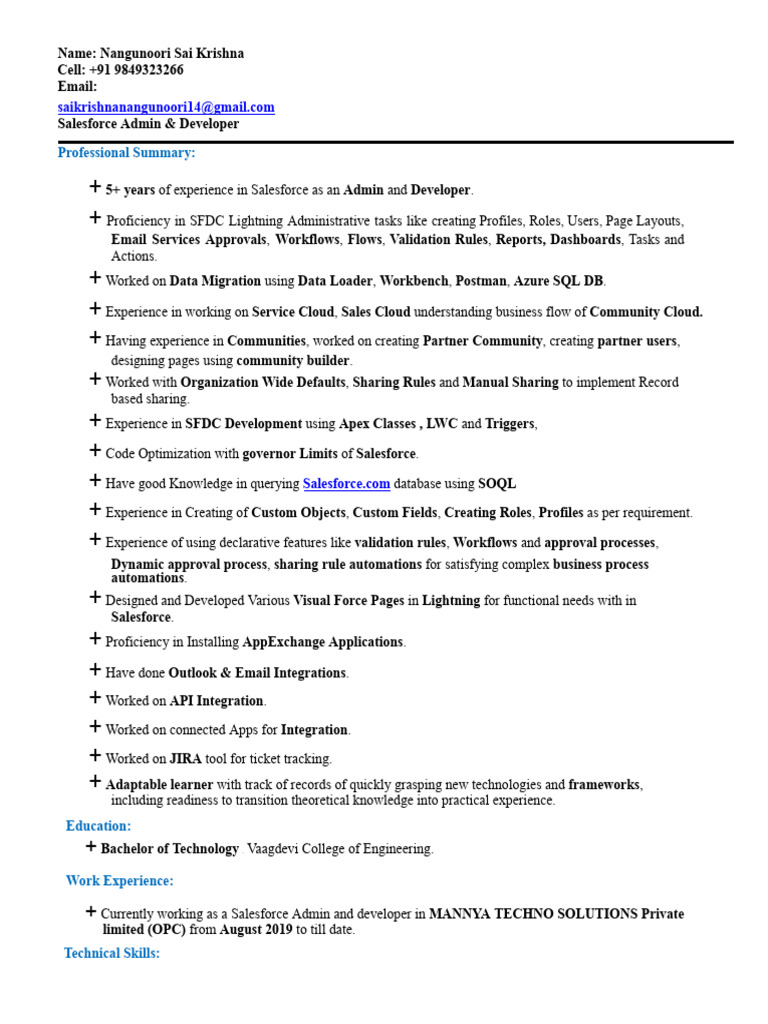 Name: Nangunoori Sai Krishna
Cell: +91 9849323266
Email:
saikrishnanangunoori14@gmail.com
Salesforce Admin & Developer

Professional Summary:

+ 5+ years of experience in Salesforce as an Admin and Developer.

+ Proficiency in SFDC Lightning Administrative tasks like creating Profiles, Roles, Users, Page Layouts, Email Services Approvals, Workflows, Flows, Validation Rules, Reports, Dashboards, Tasks and Actions.

+ Worked on Data Migration using Data Loader, Workbench, Postman, Azure SQL DB.

+ Experience in working on Service Cloud, Sales Cloud understanding business flow of Community Cloud.

+ Having experience in Communities, worked on creating Partner Community, creating partner users, designing pages using community builder.

+ Worked with Organization Wide Defaults, Sharing Rules and Manual Sharing to implement Record based sharing.

+ Experience in SFDC Development using Apex Classes , LWC and Triggers,

+ Code Optimization with governor Limits of Salesforce.

+ Have good Knowledge in querying Salesforce.com database using SOQL

+ Experience in Creating of Custom Objects, Custom Fields, Creating Roles, Profiles as per requirement.

+ Experience of using declarative features like validation rules, Workflows and approval processes, Dynamic approval process, sharing rule automations for satisfying complex business process automations.

+ Designed and Developed Various Visual Force Pages in Lightning for functional needs with in Salesforce.

+ Proficiency in Installing AppExchange Applications.

+ Have done Outlook & Email Integrations.

+ Worked on API Integration.

+ Worked on connected Apps for Integration.

+ Worked on JIRA tool for ticket tracking.

+ Adaptable learner with track of records of quickly grasping new technologies and frameworks, including readiness to transition theoretical knowledge into practical experience.

Education:

+ Bachelor of Technology Vaagdevi College of Engineering.

Work Experience:

+ Currently working as a Salesforce Admin and developer in MANNYA TECHNO SOLUTIONS Private limited (OPC) from August 2019 to till date.

Technical Skills: